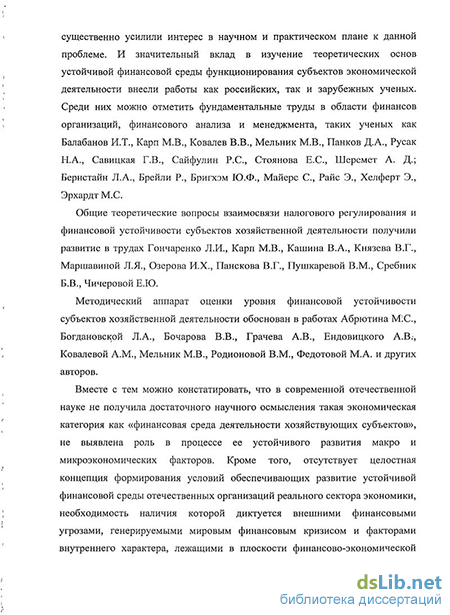 существенно усилили интерес в научном и практическом плане к данной проблеме. И значительный вклад в изучение теоретических основ устойчивой финансовой среды функционирования субъектов экономической деятельности внесли работы как российских, так и зарубежных ученых. Среди них можно отметить фундаментальные труды в области финансов организаций, финансового анализа и менеджмента, таких ученых как Балабанов И.Т., Карп М.В., Ковалев В.В., Мельник М.В., Панков Д.А., Русак Н.А., Савицкая Г.В., Сайфулин Р.С., Стоянова Е.С., Шеремет А. Д.; Бернстайн Л.А., Брейли Р., Бригхэм Ю.Ф., Майерс С., Райс Э., Хелферт Э., Эрхардт М.С.

Общие теоретические вопросы взаимосвязи налогового регулирования и финансовой устойчивости субъектов хозяйственной деятельности получили развитие в трудах Гончаренко Л.И., Карп М.В., Кашина В.А., Князева В.Г., Маршавиной Л.Я., Озерова И.Х., Панскова В.Г., Пушкаревой В.М., Сребник Б.В., Чичеровой Е.Ю.

Методический аппарат оценки уровня финансовой устойчивости субъектов хозяйственной деятельности обоснован в работах Абрютина М.С., Богдановской Л.А., Бочарова В.В., Грачева А.В., Ендовицкого А.В., Ковалевой А.М., Мельник М.В., Родионовой В.М., Федотовой М.А. и других авторов.

Вместе с тем можно констатировать, что в современной отечественной науке не получила достаточного научного осмысления такая экономическая категория как «финансовая среда деятельности хозяйствующих субъектов», не выявлена роль в процессе ее устойчивого развития макро и микроэкономических факторов. Кроме того, отсутствует целостная концепция формирования условий обеспечивающих развитие устойчивой финансовой среды отечественных организаций реального сектора экономики, необходимость наличия которой диктуется внешними финансовыми угрозами, генерируемыми мировым финансовым кризисом и факторами внутреннего характера, лежащими в плоскости финансово-экономической

dsLib.net
библиотека диссертаций